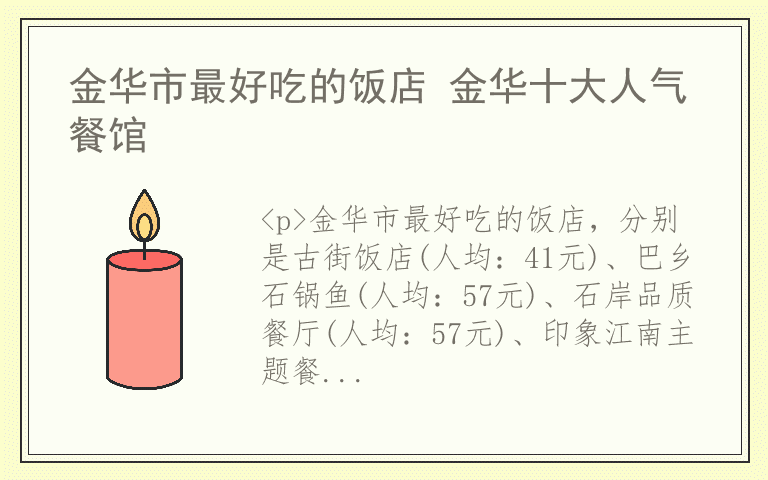 金华市最好吃的饭店 金华十大人气餐馆

<p>金华市最好吃的饭店，分别是古街饭店(人均：41元)、巴乡石锅鱼(人均：57元)、石岸品质餐厅(人均：57元)、印象江南主题餐...